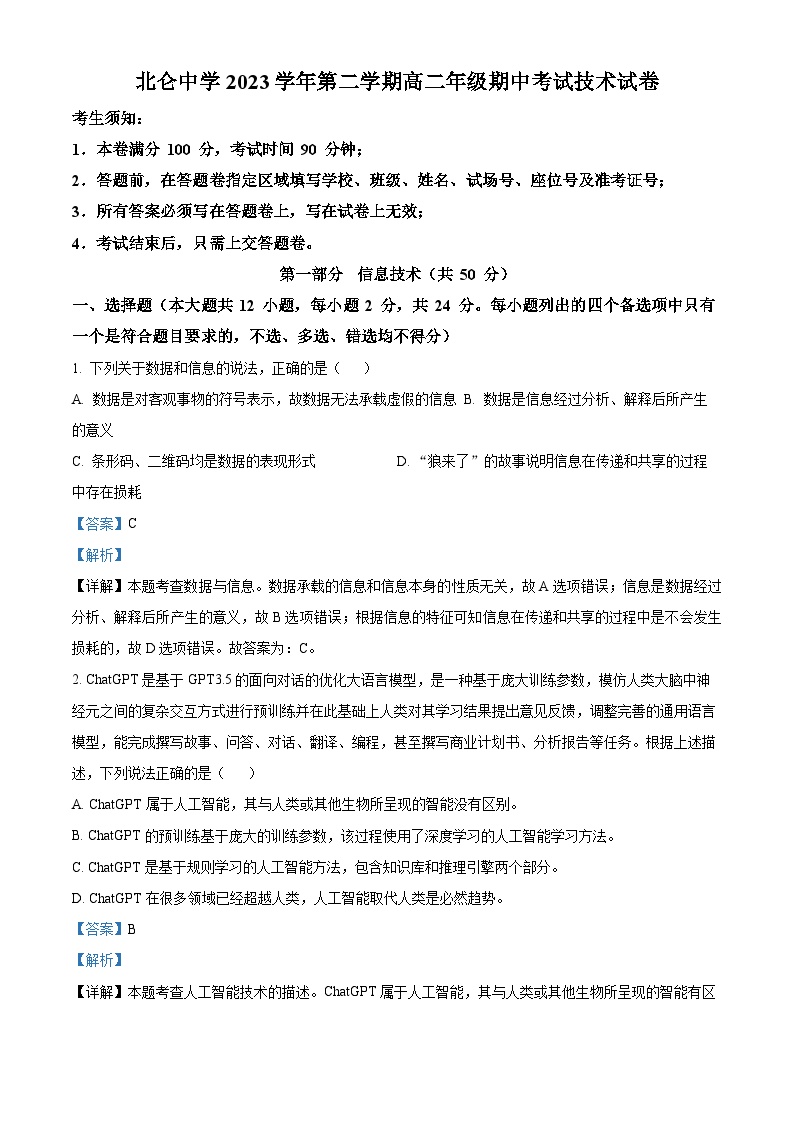 北仑中学 2023 学年第二学期高二年级期中考试技术试卷

考生须知：

1．本卷满分 100 分，考试时间 90 分钟；

2．答题前，在答题卷指定区域填写学校、班级、姓名、试场号、座位号及准考证号；

3．所有答案必须写在答题卷上，写在试卷上无效；

4．考试结束后，只需上交答题卷。

第一部分　信息技术（共 50 分）

一、选择题（本大题共 12 小题，每小题 2 分，共 24 分。每小题列出的四个备选项中只有一个是符合题目要求的，不选、多选、错选均不得分）

1. 下列关于数据和信息的说法，正确的是（　　）

A. 数据是对客观事物的符号表示，故数据无法承载虚假的信息 B. 数据是信息经过分析、解释后所产生的意义

C. 条形码、二维码均是数据的表现形式　　　　D. “狼来了”的故事说明信息在传递和共享的过程中存在损耗

【答案】C

【解析】

【详解】本题考查数据与信息。数据承载的信息和信息本身的性质无关，故 A 选项错误；信息是数据经过分析、解释后所产生的意义，故 B 选项错误；根据信息的特征可知信息在传递和共享的过程中是不会发生损耗的，故 D 选项错误。故答案为：C。

2. ChatGPT 是基于 GPT3.5 的面向对话的优化大语言模型，是一种基于庞大训练参数，模仿人类大脑中神经元之间的复杂交互方式进行预训练并在此基础上人类对其学习结果提出意见反馈，调整完善的通用语言模型，能完成撰写故事、问答、对话、翻译、编程，甚至撰写商业计划书、分析报告等任务。根据上述描述，下列说法正确的是（　　）

A. ChatGPT 属于人工智能，其与人类或其他生物所呈现的智能没有区别。

B. ChatGPT 的预训练基于庞大的训练参数，该过程使用了深度学习的人工智能学习方法。

C. ChatGPT 是基于规则学习的人工智能方法，包含知识库和推理引擎两个部分。

D. ChatGPT 在很多领域已经超越人类，人工智能取代人类是必然趋势。

【答案】B

【解析】

【详解】本题考查人工智能技术的描述。ChatGPT 属于人工智能，其与人类或其他生物所呈现的智能有区